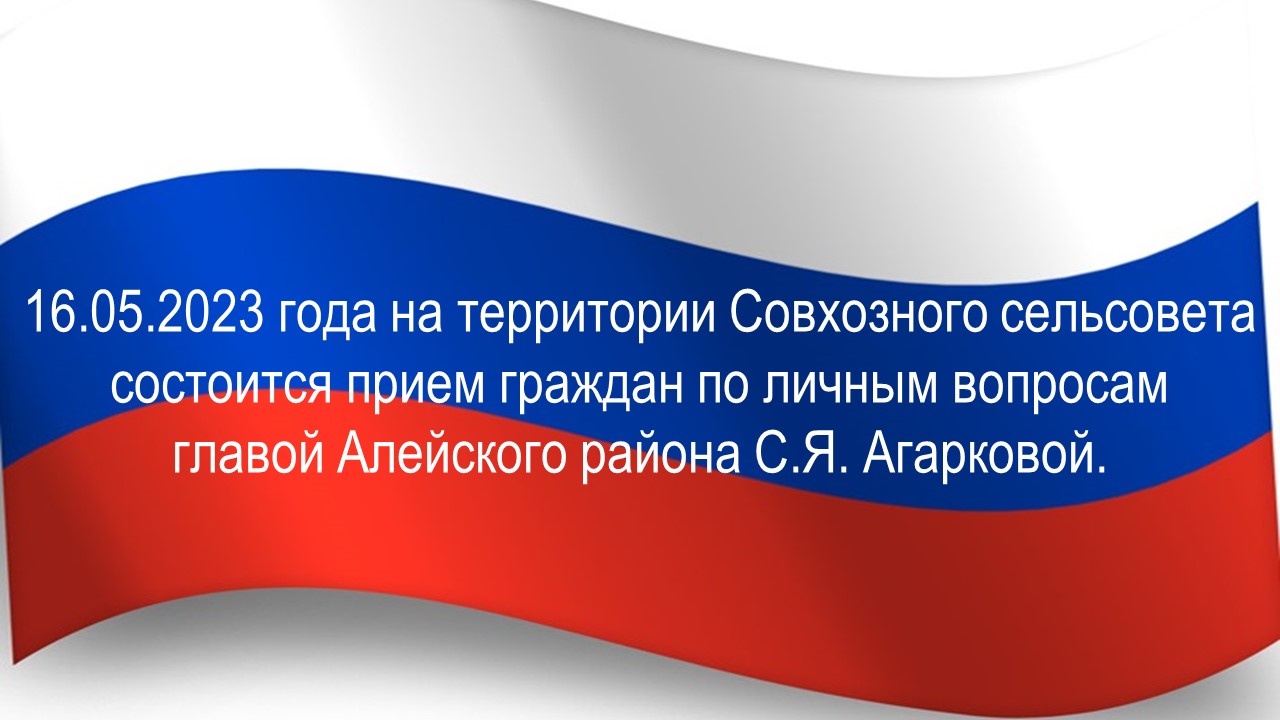 16.05.2023 года на территории Совхозного сельсовета состоится прием граждан по личным вопросам главой Алейского района С.Я. Агарковой.